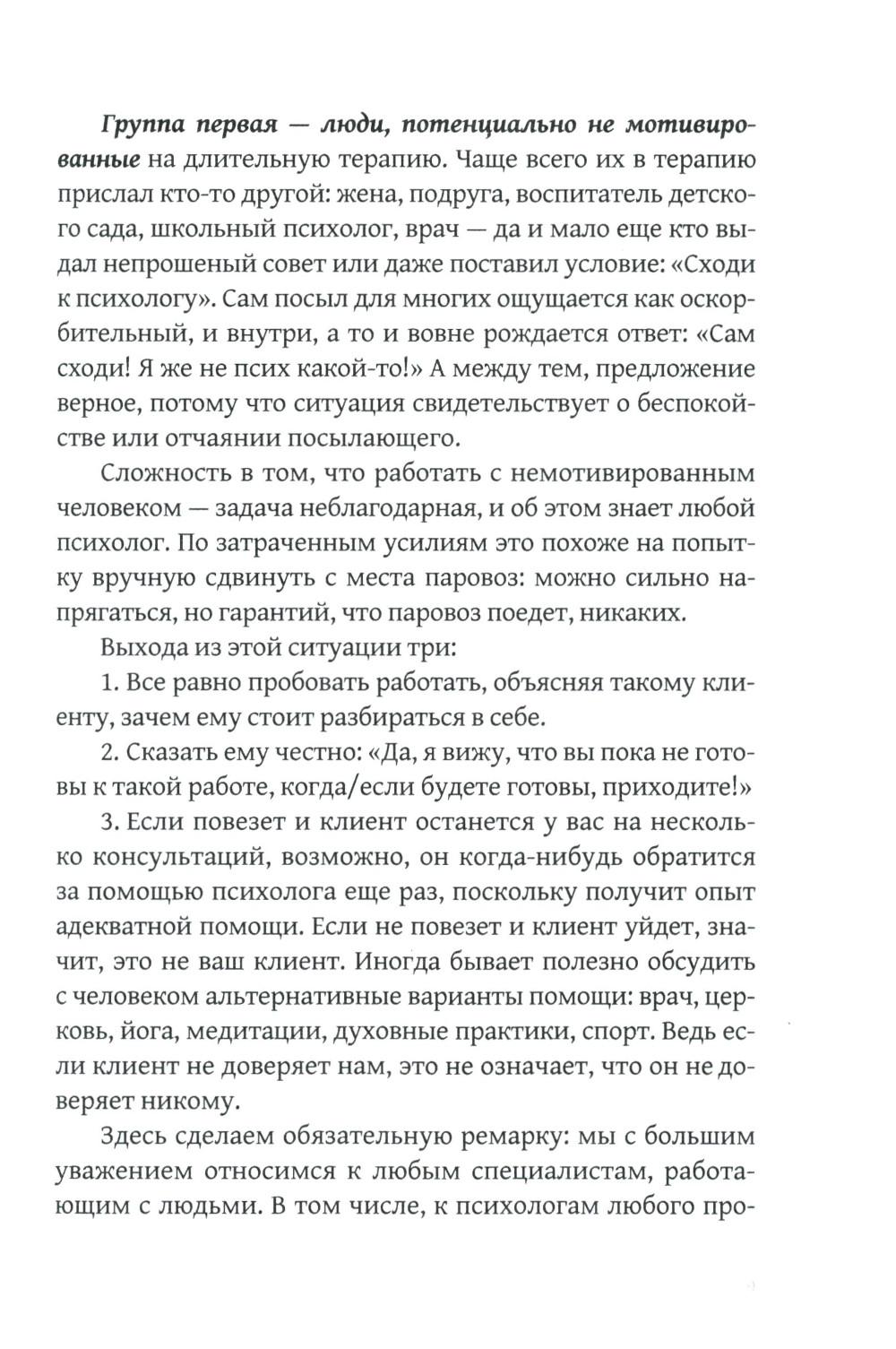 Группа первая — люди, потенциально не мотивированные на длительную терапию. Чаще всего их в терапию прислал кто-то другой: жена, подруга, воспитатель детского сада, школьный психолог, врач — да и мало еще кто выдал непрошеный совет или даже поставил условие: «Сходи к психологу». Сам посыл для многих ощущается как оскорбительный, и внутри, а то и вовне рождается ответ: «Сам сходи! Я же не псих какой-то!» А между тем, предложение верное, потому что ситуация свидетельствует о беспокойстве или отчаянии посылающего.

Сложность в том, что работать с немотивированным человеком — задача неблагодарная, и об этом знает любой психолог. По затраченным усилиям это похоже на попытку вручную сдвинуть с места паровоз: можно сильно напрягаться, но гарантий, что паровоз поедет, никаких.

Выхода из этой ситуации три:

1. Все равно пробовать работать, объясняя такому клиенту, зачем ему стоит разбираться в себе.

2. Сказать ему честно: «Да, я вижу, что вы пока не готовы к такой работе, когда/если будете готовы, приходите!»

3. Если повезет и клиент останется у вас на несколько консультаций, возможно, он когда-нибудь обратится за помощью психолога еще раз, поскольку получит опыт адекватной помощи. Если не повезет и клиент уйдет, значит, это не ваш клиент. Иногда бывает полезно обсудить с человеком альтернативные варианты помощи: врач, церковь, йога, медитации, духовные практики, спорт. Ведь если клиент не доверяет нам, это не означает, что он не доверяет никому.

Здесь сделаем обязательную ремарку: мы с большим уважением относимся к любым специалистам, работающим с людьми. В том числе, к психологам любого про-